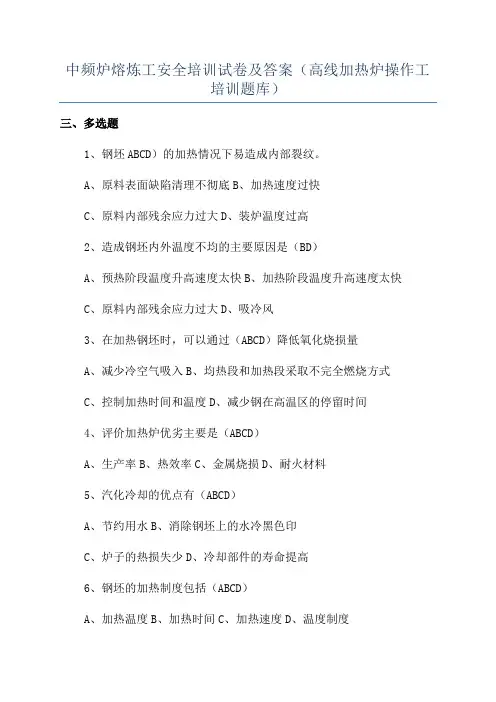 中频炉熔炼工安全培训试卷及答案（高线加热炉操作工培训题库）

三、多选题

1、钢坯 ABCD）的加热情况下易造成内部裂纹。

A、原料表面缺陷清理不彻底 B、加热速度过快

C、原料内部残余应力过大 D、装炉温度过高

2、造成钢坯内外温度不均的主要原因是（BD）

A、预热阶段温度升高速度太快 B、加热阶段温度升高速度太快

C、原料内部残余应力过大 D、吸冷风

3、在加热钢坯时，可以通过（ABCD）降低氧化烧损量

A、减少冷空气吸入 B、均热段和加热段采取不完全燃烧方式

C、控制加热时间和温度 D、减少钢在高温区的停留时间

4、评价加热炉优劣主要是（ABCD）

A、生产率 B、热效率 C、金属烧损 D、耐火材料

5、汽化冷却的优点有（ABCD）

A、节约用水 B、消除钢坯上的水冷黑色印

C、炉子的热损失少 D、冷却部件的寿命提高

6、钢坯的加热制度包括（ABCD）

A、加热温度 B、加热时间 C、加热速度 D、温度制度